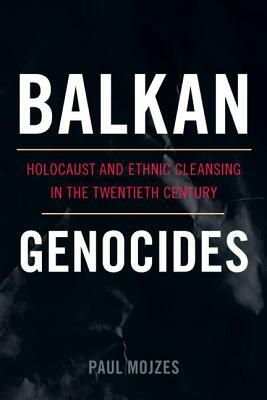 BALKAN

HOLOCAUST AND ETHNIC CLEANSING IN THE TWENTIETH CENTURY

GENOCIDES

PAUL MOJZES